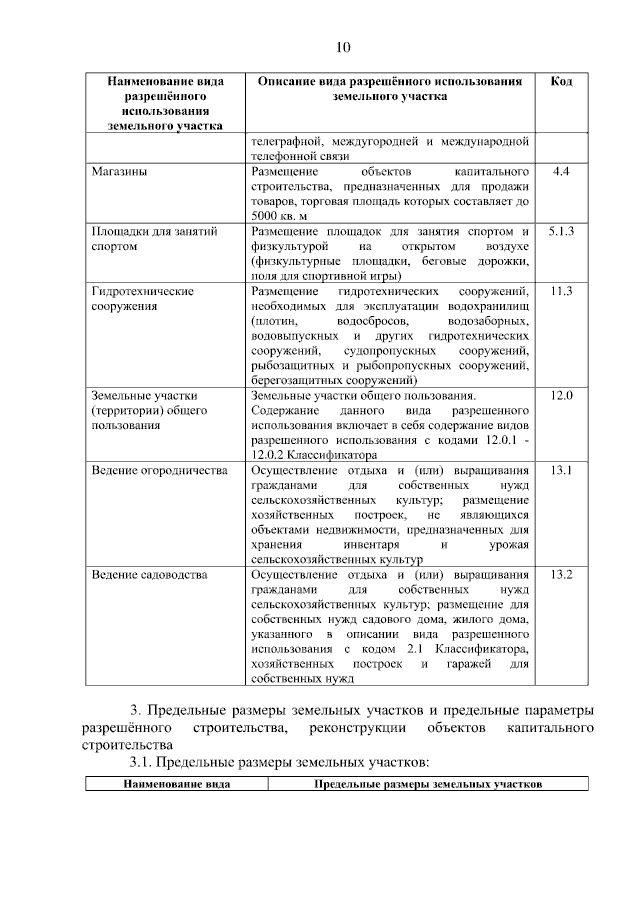 10

| Наименование вида разрешённого использования земельного участка | Описание вида разрешённого использования земельного участка | Код |
|---|---|---|
|  | телеграфной, междугородней и международной телефонной связи |  |
| Магазины | Размещение объектов капитального строительства, предназначенных для продажи товаров, торговая площадь которых составляет до 5000 кв. м | 4.4 |
| Площадки для занятий спортом | Размещение площадок для занятия спортом и физкультурой на открытом воздухе (физкультурные площадки, беговые дорожки, поля для спортивной игры) | 5.1.3 |
| Гидротехнические сооружения | Размещение гидротехнических сооружений, необходимых для эксплуатации водохранилищ (плотин, водосбросов, водозаборных, водовыпускных и других гидротехнических сооружений, судопропускных сооружений, рыбозащитных и рыбопропускных сооружений, берегозащитных сооружений) | 11.3 |
| Земельные участки (территории) общего пользования | Земельные участки общего пользования. Содержание данного вида разрешенного использования включает в себя содержание видов разрешенного использования с кодами 12.0.1 - 12.0.2 Классификатора | 12.0 |
| Ведение огородничества | Осуществление отдыха и (или) выращивания гражданами для собственных нужд сельскохозяйственных культур; размещение хозяйственных построек, не являющихся объектами недвижимости, предназначенных для хранения инвентаря и урожая сельскохозяйственных культур | 13.1 |
| Ведение садоводства | Осуществление отдыха и (или) выращивания гражданами для собственных нужд сельскохозяйственных культур; размещение для собственных нужд садового дома, жилого дома, указанного в описании вида разрешенного использования с кодом 2.1 Классификатора, хозяйственных построек и гаражей для собственных нужд | 13.2 |

3. Предельные размеры земельных участков и предельные параметры разрешённого строительства, реконструкции объектов капитального строительства

3.1. Предельные размеры земельных участков:

| Наименование вида | Предельные размеры земельных участков |
|---|---|